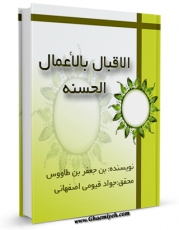 الاقبال بالأعمال الحسنه

نویسنده: بن جعفر بن طاووس
محقق:جواد قیومی اصفهانی

www.Ghaemiyeh.com